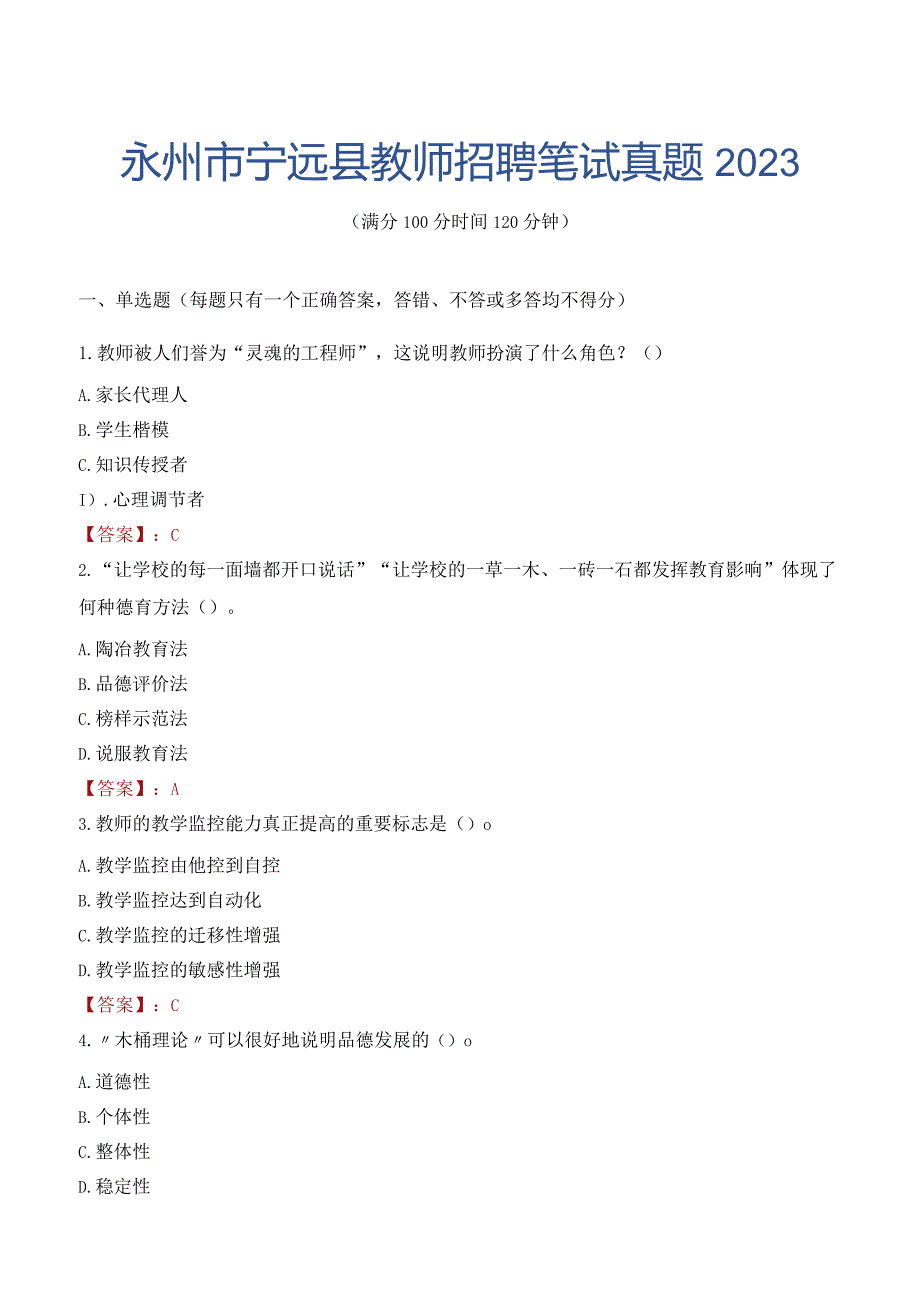 永州市宁远县教师招聘笔试真题 2023

（满分 100 分时间 120 分钟）

一、单选题（每题只有一个正确答案，答错、不答或多答均不得分）

1.教师被人们誉为“灵魂的工程师”，这说明教师扮演了什么角色？（）

A.家长代理人

B.学生楷模

C.知识传授者

I）.心理调节者

【答案】：C

2.“让学校的每一面墙都开口说话”“让学校的一草一木、一砖一石都发挥教育影响”体现了何种德育方法（）。

A.陶冶教育法

B.品德评价法

C.榜样示范法

D.说服教育法

【答案】：A

3.教师的教学监控能力真正提高的重要标志是（）o

A.教学监控由他控到自控

B.教学监控达到自动化

C.教学监控的迁移性增强

D.教学监控的敏感性增强

【答案】：C

4.〃木桶理论〃可以很好地说明品德发展的（）o

A.道德性

B.个体性

C.整体性

D.稳定性